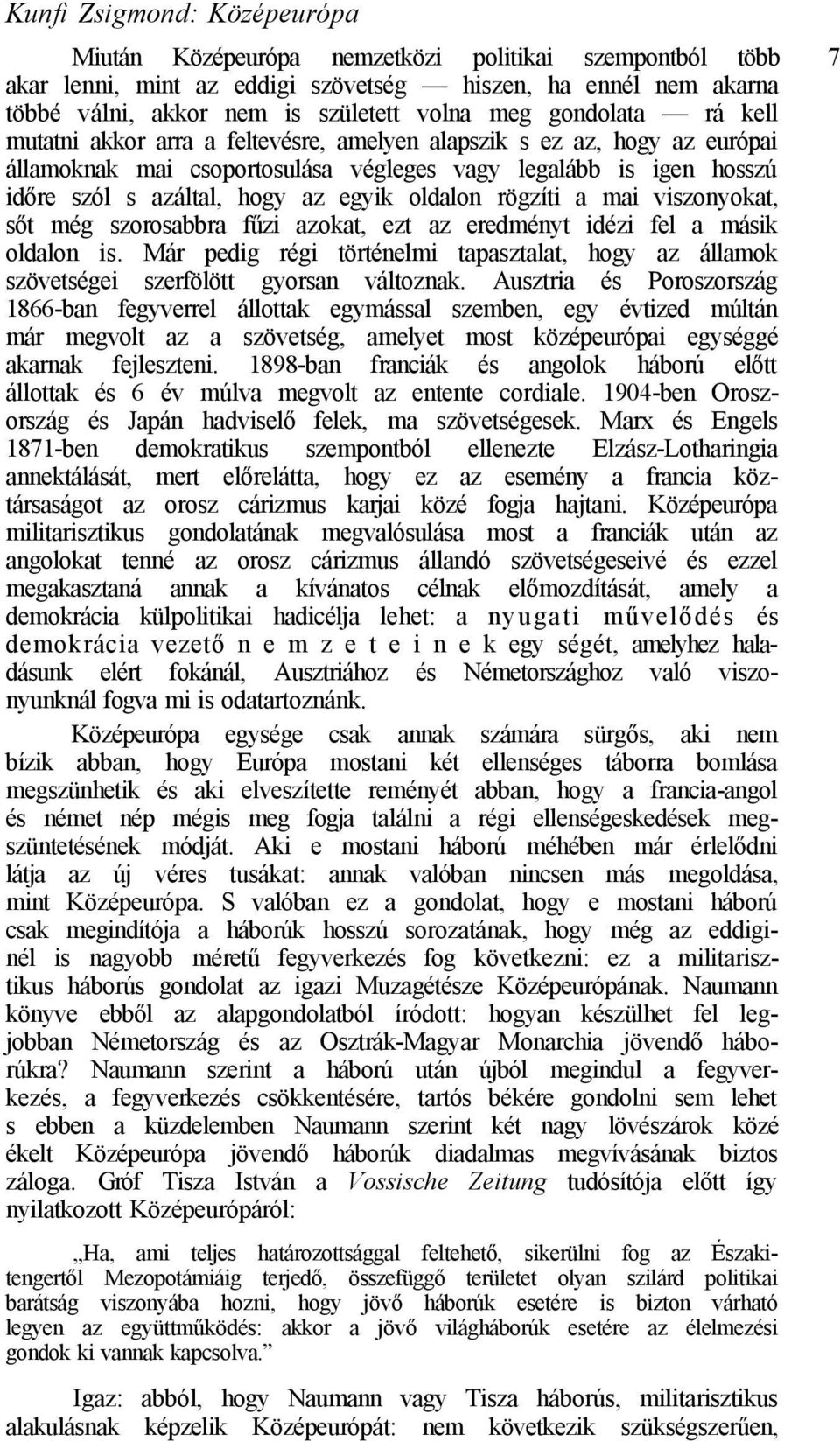 Kunfi Zsigmond: Középeurópa

7

Miután Középeurópa nemzetközi politikai szempontból több akar lenni, mint az eddigi szövetség — hiszen, ha ennél nem akarna többé válni, akkor nem is született volna meg gondolata — rá kell mutatni akkor arra a feltevésre, amelyen alapszik s ez az, hogy az európai államoknak mai csoportosulása végleges vagy legalább is igen hosszú időre szól s azáltal, hogy az egyik oldalon rögzíti a mai viszonyokat, sőt még szorosabbra fűzi azokat, ezt az eredményt idézi fel a másik oldalon is. Már pedig régi történelmi tapasztalat, hogy az államok szövetségei szerfölött gyorsan változnak. Ausztria és Poroszország 1866-ban fegyverrel állottak egymással szemben, egy évtized múltán már megvolt az a szövetség, amelyet most középeurópai egységgé akarnak fejleszteni. 1898-ban franciák és angolok háború előtt állottak és 6 év múlva megvolt az entente cordiale. 1904-ben Oroszország és Japán hadviselő felek, ma szövetségesek. Marx és Engels 1871-ben demokratikus szempontból ellenezte Elzász-Lotharingia annektálását, mert előrelátta, hogy ez az esemény a francia köztársaságot az orosz cárizmus karjai közé fogja hajtani. Középeurópa militarisztikus gondolatának megvalósulása most a franciák után az angolokat tenné az orosz cárizmus állandó szövetségeseivé és ezzel megakasztaná annak a kívánatos célnak előmozdítását, amely a demokrácia külpolitikai hadicélja lehet: a nyugati művelődés és demokrácia vezető nemzeteinek egy ségét, amelyhez haladásunk elért fokánál, Ausztriához és Németországhoz való viszonyunknál fogva mi is odatartoznánk.

Középeurópa egysége csak annak számára sürgős, aki nem bízik abban, hogy Európa mostani két ellenséges táborra bomlása megszünhetik és aki elveszítette reményét abban, hogy a francia-angol és német nép mégis meg fogja találni a régi ellenségeskedések megszüntetésének módját. Aki e mostani háború méhében már érlelődni látja az új véres tusákat: annak valóban nincsen más megoldása, mint Középeurópa. S valóban ez a gondolat, hogy e mostani háború csak megindítója a háborúk hosszú sorozatának, hogy még az eddiginél is nagyobb méretű fegyverkezés fog következni: ez a militarisztikus háborús gondolat az igazi Muzagétésze Középeurópának. Naumann könyve ebből az alapgondolatból íródott: hogyan készülhet fel legjobban Németország és az Osztrák-Magyar Monarchia jövendő háborúkra? Naumann szerint a háború után újból megindul a fegyverkezés, a fegyverkezés csökkentésére, tartós békére gondolni sem lehet s ebben a küzdelemben Naumann szerint két nagy lövészárok közé ékelt Középeurópa jövendő háborúk diadalmas megvívásának biztos záloga. Gróf Tisza István a Vossische Zeitung tudósítója előtt így nyilatkozott Középeurópáról:

„Ha, ami teljes határozottsággal feltehető, sikerülni fog az Északitengertől Mezopotámiáig terjedő, összefüggő területet olyan szilárd politikai barátság viszonyába hozni, hogy jövő háborúk esetére is bizton várható legyen az együttműködés: akkor a jövő világháborúk esetére az élelmezési gondok ki vannak kapcsolva.”

Igaz: abból, hogy Naumann vagy Tisza háborús, militarisztikus alakulásnak képzelik Középeurópát: nem következik szükségszerűen,